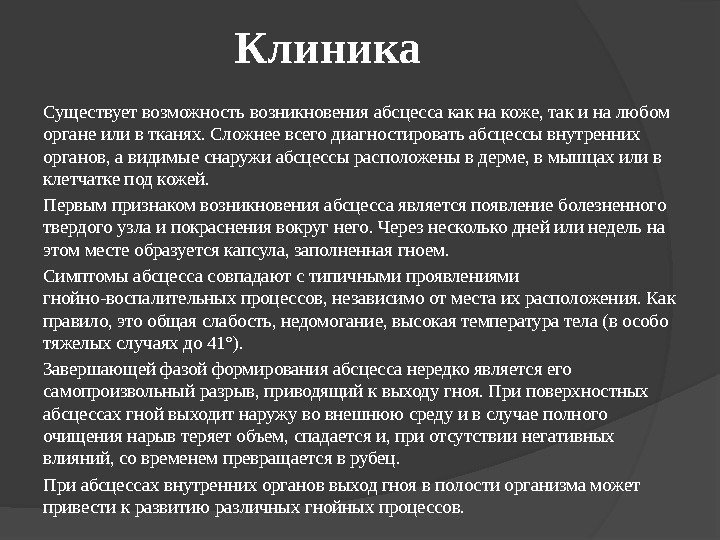 Клиника

Существует возможность возникновения абсцесса как на коже, так и на любом органе или в тканях. Сложнее всего диагностировать абсцессы внутренних органов, а видимые снаружи абсцессы расположены в дерме, в мышцах или в клетчатке под кожей.

Первым признаком возникновения абсцесса является появление болезненного твердого узла и покраснения вокруг него. Через несколько дней или недель на этом месте образуется капсула, заполненная гноем.

Симптомы абсцесса совпадают с типичными проявлениями гнойно-воспалительных процессов, независимо от места их расположения. Как правило, это общая слабость, недомогание, высокая температура тела (в особо тяжелых случаях до 41°).

Завершающей фазой формирования абсцесса нередко является его самопроизвольный разрыв, приводящий к выходу гноя. При поверхностных абсцессах гной выходит наружу во внешнюю среду и в случае полного очищения нарыв теряет объем, спадается и, при отсутствии негативных влияний, со временем превращается в рубец.

При абсцессах внутренних органов выход гноя в полости организма может привести к развитию различных гнойных процессов.